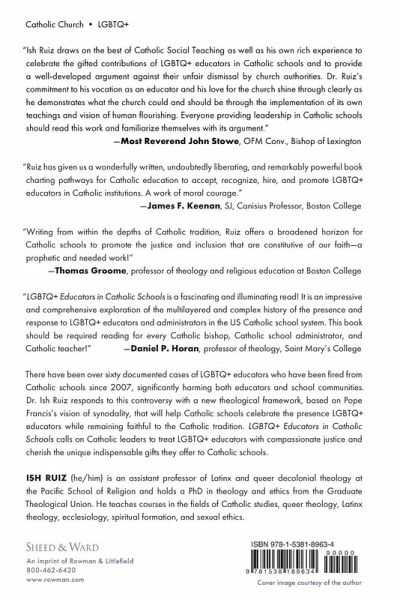 Catholic Church • LGBTQ+

"Ish Ruiz draws on the best of Catholic Social Teaching as well as his own rich experience to celebrate the gifted contributions of LGBTQ+ educators in Catholic schools and to provide a well-developed argument against their unfair dismissal by church authorities. Dr. Ruiz's commitment to his vocation as an educator and his love for the church shine through clearly as he demonstrates what the church could and should be through the implementation of its own teachings and vision of human flourishing. Everyone providing leadership in Catholic schools should read this work and familiarize themselves with its argument."
—Most Reverend John Stowe, OFM Conv., Bishop of Lexington

"Ruiz has given us a wonderfully written, undoubtedly liberating, and remarkably powerful book charting pathways for Catholic education to accept, recognize, hire, and promote LGBTQ+ educators in Catholic institutions. A work of moral courage."
—James F. Keenan, SJ, Canisius Professor, Boston College

"Writing from within the depths of Catholic tradition, Ruiz offers a broadened horizon for Catholic schools to promote the justice and inclusion that are constitutive of our faith—a prophetic and needed work!"
—Thomas Groome, professor of theology and religious education at Boston College

"LGBTQ+ Educators in Catholic Schools is a fascinating and illuminating read! It is an impressive and comprehensive exploration of the multilayered and complex history of the presence and response to LGBTQ+ educators and administrators in the US Catholic school system. This book should be required reading for every Catholic bishop, Catholic school administrator, and Catholic teacher!" —Daniel P. Horan, professor of theology, Saint Mary's College

There have been over sixty documented cases of LGBTQ+ educators who have been fired from Catholic schools since 2007, significantly harming both educators and school communities. Dr. Ish Ruiz responds to this controversy with a new theological framework, based on Pope Francis's vision of synodality, that will help Catholic schools celebrate the presence LGBTQ+ educators while remaining faithful to the Catholic tradition. LGBTQ+ Educators in Catholic Schools calls on Catholic leaders to treat LGBTQ+ educators with compassionate justice and cherish the unique indispensable gifts they offer to Catholic schools.

ISH RUIZ (he/him) is an assistant professor of Latinx and queer decolonial theology at the Pacific School of Religion and holds a PhD in theology and ethics from the Graduate Theological Union. He teaches courses in the fields of Catholic studies, queer theology, Latinx theology, ecclesiology, spiritual formation, and sexual ethics.

SHEED & WARD
An imprint of Rowman & Littlefield
800-462-6420
www.rowman.com

ISBN 978-1-5381-8963-4
90000
9 781538 189634
Cover image courtesy of the author